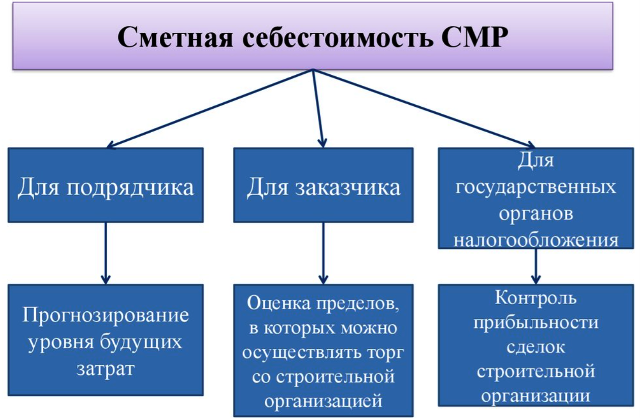 Сметная себестоимость СМР

Для подрядчика

Для заказчика

Для государственных органов налогообложения

Прогнозирование уровня будущих затрат

Оценка пределов, в которых можно осуществлять торг со строительной организацией

Контроль прибыльности сделок строительной организации